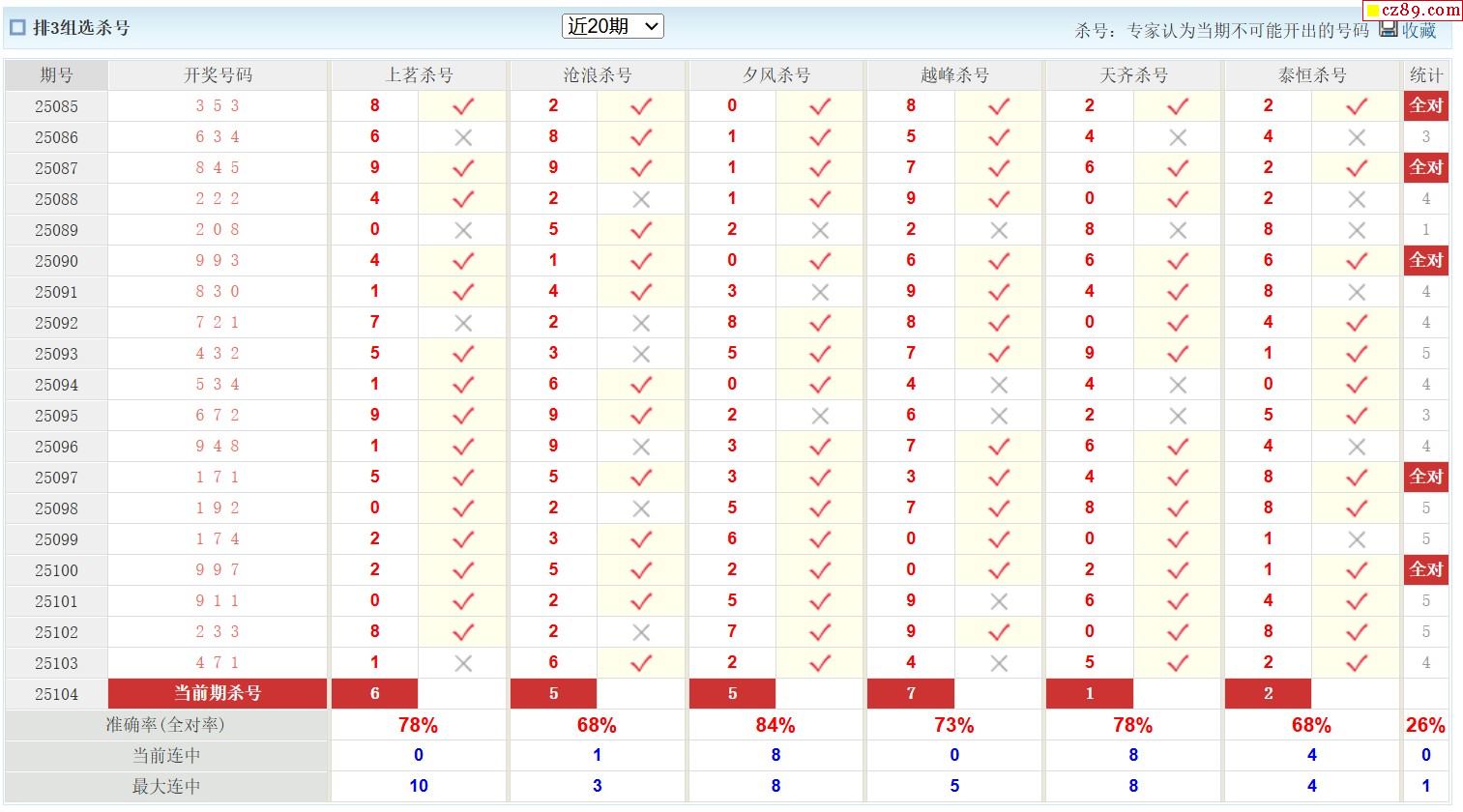 排3组选杀号 近20期 杀号：专家认为当期不可能开出的号码 收藏

cz89.com

| 期号 | 开奖号码 | 上茗杀号 | | 沧浪杀号 | | 夕风杀号 | | 越峰杀号 | | 天齐杀号 | | 泰恒杀号 | | 统计 |
|---|---|---|---|---|---|---|---|---|---|---|---|---|---|---|
| 25085 | 3 5 3 | 8 | ✓ | 2 | ✓ | 0 | ✓ | 8 | ✓ | 2 | ✓ | 2 | ✓ | 全对 |
| 25086 | 6 3 4 | 6 | × | 8 | ✓ | 1 | ✓ | 5 | ✓ | 4 | × | 4 | × | 3 |
| 25087 | 8 4 5 | 9 | ✓ | 9 | ✓ | 1 | ✓ | 7 | ✓ | 6 | ✓ | 2 | ✓ | 全对 |
| 25088 | 2 2 2 | 4 | ✓ | 2 | × | 1 | ✓ | 9 | ✓ | 0 | ✓ | 2 | × | 4 |
| 25089 | 2 0 8 | 0 | × | 5 | ✓ | 2 | × | 2 | × | 8 | × | 8 | × | 1 |
| 25090 | 9 9 3 | 4 | ✓ | 1 | ✓ | 0 | ✓ | 6 | ✓ | 6 | ✓ | 6 | ✓ | 全对 |
| 25091 | 8 3 0 | 1 | ✓ | 4 | ✓ | 3 | × | 9 | ✓ | 4 | ✓ | 8 | × | 4 |
| 25092 | 7 2 1 | 7 | × | 2 | × | 8 | ✓ | 8 | ✓ | 0 | ✓ | 4 | ✓ | 4 |
| 25093 | 4 3 2 | 5 | ✓ | 3 | × | 5 | ✓ | 7 | ✓ | 9 | ✓ | 1 | ✓ | 5 |
| 25094 | 5 3 4 | 1 | ✓ | 6 | ✓ | 0 | ✓ | 4 | × | 4 | × | 0 | ✓ | 4 |
| 25095 | 6 7 2 | 9 | ✓ | 9 | ✓ | 2 | × | 6 | × | 2 | × | 5 | ✓ | 3 |
| 25096 | 9 4 8 | 1 | ✓ | 9 | × | 3 | ✓ | 7 | ✓ | 6 | ✓ | 4 | × | 4 |
| 25097 | 1 7 1 | 5 | ✓ | 5 | ✓ | 3 | ✓ | 3 | ✓ | 4 | ✓ | 8 | ✓ | 全对 |
| 25098 | 1 9 2 | 0 | ✓ | 2 | × | 5 | ✓ | 7 | ✓ | 8 | ✓ | 8 | ✓ | 5 |
| 25099 | 1 7 4 | 2 | ✓ | 3 | ✓ | 6 | ✓ | 0 | ✓ | 0 | ✓ | 1 | × | 5 |
| 25100 | 9 9 7 | 2 | ✓ | 5 | ✓ | 2 | ✓ | 0 | ✓ | 2 | ✓ | 1 | ✓ | 全对 |
| 25101 | 9 1 1 | 0 | ✓ | 2 | ✓ | 5 | ✓ | 9 | × | 6 | ✓ | 4 | ✓ | 5 |
| 25102 | 2 3 3 | 8 | ✓ | 2 | × | 7 | ✓ | 9 | ✓ | 0 | ✓ | 8 | ✓ | 5 |
| 25103 | 4 7 1 | 1 | × | 6 | ✓ | 2 | ✓ | 4 | × | 5 | ✓ | 2 | ✓ | 4 |
| 25104 | 当前期杀号 | 6 | | 5 | | 5 | | 7 | | 1 | | 2 | | |
| 准确率(全对率) | | 78% | | 68% | | 84% | | 73% | | 78% | | 68% | | 26% |
| 当前连中 | | 0 | | 1 | | 8 | | 0 | | 8 | | 4 | | 0 |
| 最大连中 | | 10 | | 3 | | 8 | | 5 | | 8 | | 4 | | 1 |